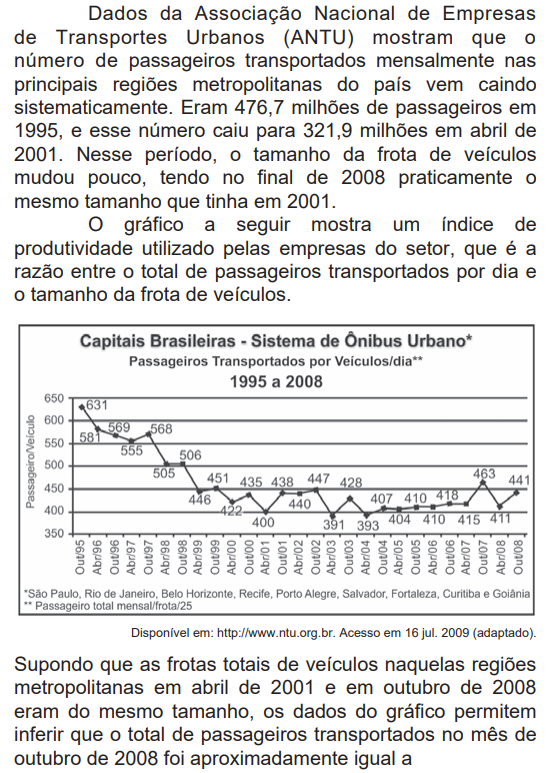 Dados da Associação Nacional de Empresas de Transportes Urbanos (ANTU) mostram que o número de passageiros transportados mensalmente nas principais regiões metropolitanas do país vem caindo sistematicamente. Eram 476,7 milhões de passageiros em 1995, e esse número caiu para 321,9 milhões em abril de 2001. Nesse período, o tamanho da frota de veículos mudou pouco, tendo no final de 2008 praticamente o mesmo tamanho que tinha em 2001.

O gráfico a seguir mostra um índice de produtividade utilizado pelas empresas do setor, que é a razão entre o total de passageiros transportados por dia e o tamanho da frota de veículos.

Capitais Brasileiras - Sistema de Ônibus Urbano*
Passageiros Transportados por Veículos/dia**
1995 a 2008

Passageiro/Veículo
650
600
550
500
450
400
350

631 581 569 555 568 505 506 446 451 422 435 400 438 440 447 391 428 393 407 404 410 410 418 415 463 411 441

Out/95 Abr/96 Out/96 Abr/97 Out/97 Abr/98 Out/98 Abr/99 Out/99 Abr/00 Out/00 Abr/01 Out/01 Abr/02 Out/02 Abr/03 Out/03 Abr/04 Out/04 Abr/05 Out/05 Abr/06 Out/06 Abr/07 Out/07 Abr/08 Out/08

*São Paulo, Rio de Janeiro, Belo Horizonte, Recife, Porto Alegre, Salvador, Fortaleza, Curitiba e Goiânia
** Passageiro total mensal/frota/25

Disponível em: http://www.ntu.org.br. Acesso em 16 jul. 2009 (adaptado).

Supondo que as frotas totais de veículos naquelas regiões metropolitanas em abril de 2001 e em outubro de 2008 eram do mesmo tamanho, os dados do gráfico permitem inferir que o total de passageiros transportados no mês de outubro de 2008 foi aproximadamente igual a